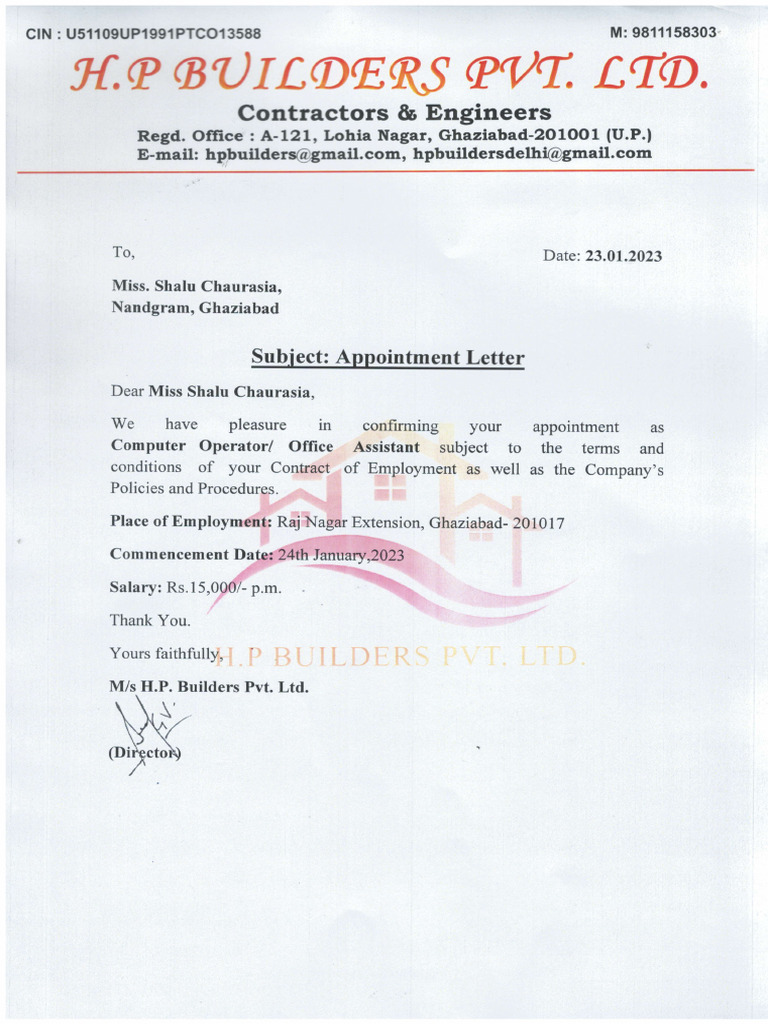 CIN : U51109UP1991PTCO13588

M: 9811158303

H.P BUILDERS PVT. LTD.

Contractors & Engineers

Regd. Office : A-121, Lohia Nagar, Ghaziabad-201001 (U.P.)

E-mail: hpbuilders@gmail.com, hpbuildersdelhi@gmail.com

To,

Date: 23.01.2023

Miss. Shalu Chaurasia,
Nandgram, Ghaziabad

Subject: Appointment Letter

Dear Miss Shalu Chaurasia,

We have pleasure in confirming your appointment as Computer Operator/ Office Assistant subject to the terms and conditions of your Contract of Employment as well as the Company's Policies and Procedures.

Place of Employment: Raj Nagar Extension, Ghaziabad- 201017

Commencement Date: 24th January,2023

Salary: Rs.15,000/- p.m.

Thank You.

Yours faithfully,

H.P BUILDERS PVT. LTD.

M/s H.P. Builders Pvt. Ltd.

(Director)